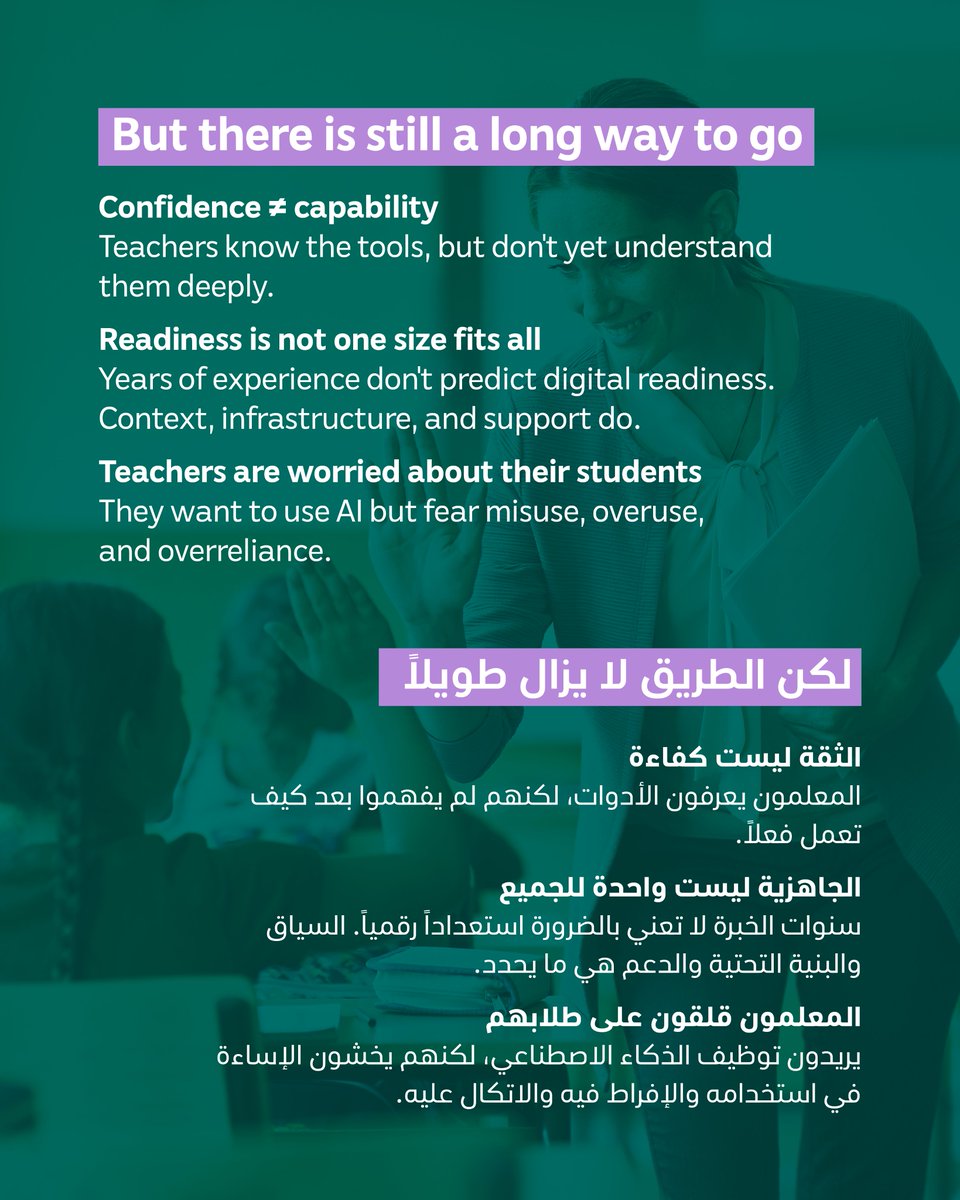 But there is still a long way to go

Confidence ≠ capability
Teachers know the tools, but don't yet understand them deeply.

Readiness is not one size fits all
Years of experience don't predict digital readiness. Context, infrastructure, and support do.

Teachers are worried about their students
They want to use AI but fear misuse, overuse, and overreliance.

لكن الطريق لا يزال طويلاً

الثقة ليست كفاءة
المعلمون يعرفون الأدوات، لكنهم لم يفهموا بعد كيف تعمل فعلاً.

الجاهزية ليست واحدة للجميع
سنوات الخبرة لا تعني بالضرورة استعداداً رقمياً. السياق والبنية التحتية والدعم هي ما يحدد.

المعلمون قلقون على طلابهم
يريدون توظيف الذكاء الاصطناعي، لكنهم يخشون الإساءة في استخدامه والإفراط فيه والاتكال عليه.